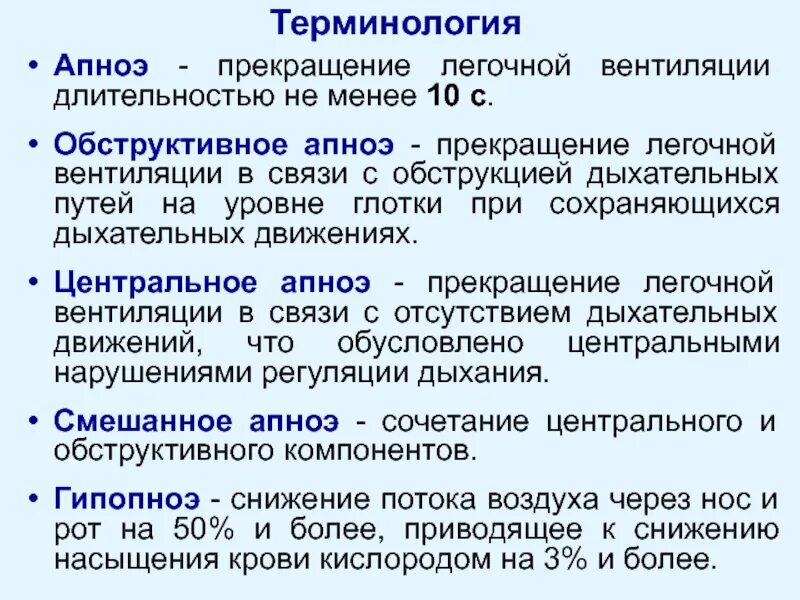 Терминология

• Апноэ - прекращение легочной вентиляции длительностью не менее 10 с.

• Обструктивное апноэ - прекращение легочной вентиляции в связи с обструкцией дыхательных путей на уровне глотки при сохраняющихся дыхательных движениях.

• Центральное апноэ - прекращение легочной вентиляции в связи с отсутствием дыхательных движений, что обусловлено центральными нарушениями регуляции дыхания.

• Смешанное апноэ - сочетание центрального и обструктивного компонентов.

• Гипопноэ - снижение потока воздуха через нос и рот на 50% и более, приводящее к снижению насыщения крови кислородом на 3% и более.